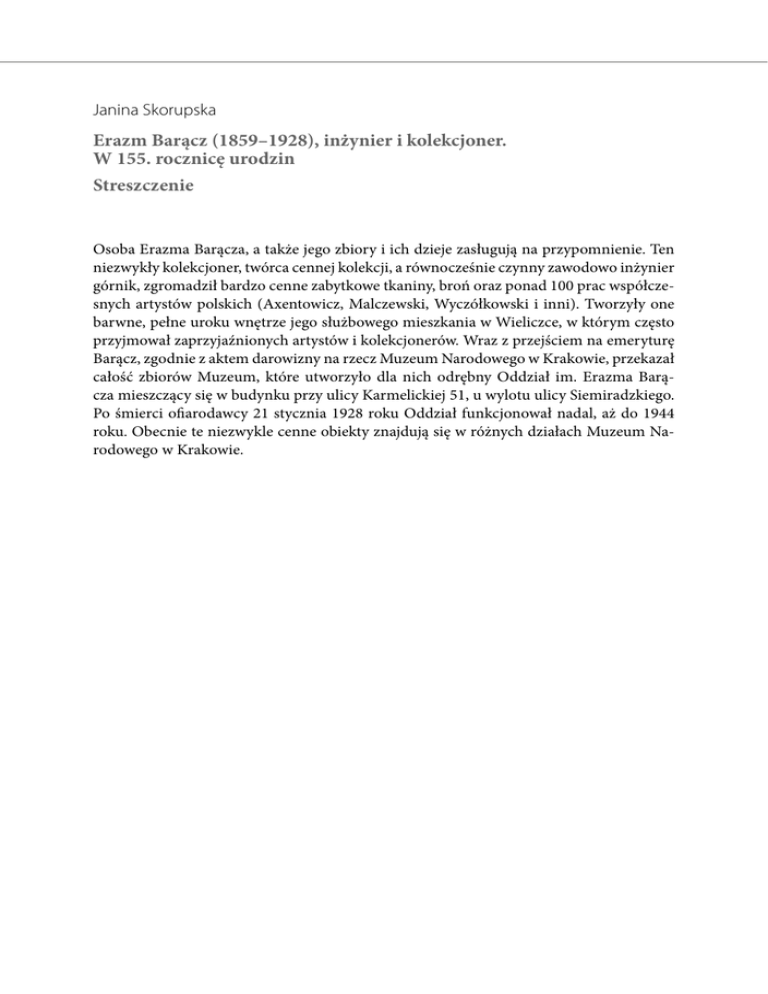 Janina Skorupska

Erazm Barącz (1859–1928), inżynier i kolekcjoner.
W 155. rocznicę urodzin

Streszczenie

Osoba Erazma Barącza, a także jego zbiory i ich dzieje zasługują na przypomnienie. Ten niezwykły kolekcjoner, twórca cennej kolekcji, a równocześnie czynny zawodowo inżynier górnik, zgromadził bardzo cenne zabytkowe tkaniny, broń oraz ponad 100 prac współczesnych artystów polskich (Axentowicz, Malczewski, Wyczółkowski i inni). Tworzyły one barwne, pełne uroku wnętrze jego służbowego mieszkania w Wieliczce, w którym często przyjmował zaprzyjaźnionych artystów i kolekcjonerów. Wraz z przejściem na emeryturę Barącz, zgodnie z aktem darowizny na rzecz Muzeum Narodowego w Krakowie, przekazał całość zbiorów Muzeum, które utworzyło dla nich odrębny Oddział im. Erazma Barącza mieszczący się w budynku przy ulicy Karmelickiej 51, u wylotu ulicy Siemiradzkiego. Po śmierci ofiarodawcy 21 stycznia 1928 roku Oddział funkcjonował nadal, aż do 1944 roku. Obecnie te niezwykle cenne obiekty znajdują się w różnych działach Muzeum Narodowego w Krakowie.